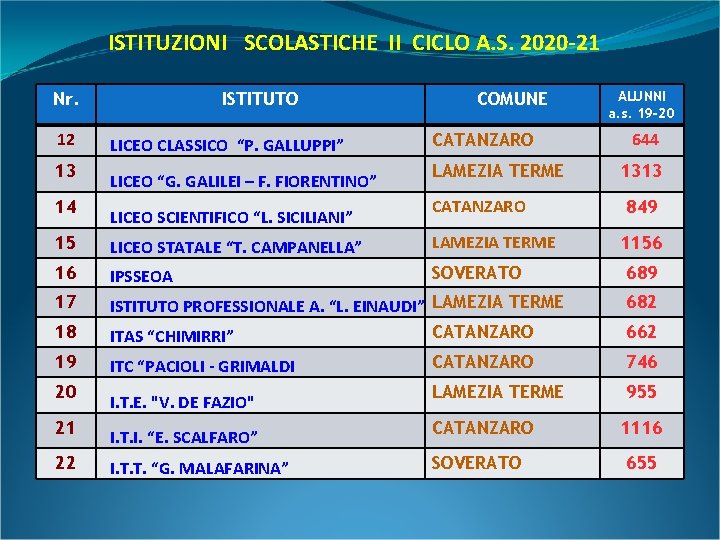 ISTITUZIONI SCOLASTICHE II CICLO A.S. 2020-21

| Nr. | ISTITUTO | COMUNE | ALUNNI a.s. 19-20 |
|---|---|---|---|
| 12 | LICEO CLASSICO “P. GALLUPPI” | CATANZARO | 644 |
| 13 | LICEO “G. GALILEI – F. FIORENTINO” | LAMEZIA TERME | 1313 |
| 14 | LICEO SCIENTIFICO “L. SICILIANI” | CATANZARO | 849 |
| 15 | LICEO STATALE “T. CAMPANELLA” | LAMEZIA TERME | 1156 |
| 16 | IPSSEOA | SOVERATO | 689 |
| 17 | ISTITUTO PROFESSIONALE A. “L. EINAUDI” | LAMEZIA TERME | 682 |
| 18 | ITAS “CHIMIRRI” | CATANZARO | 662 |
| 19 | ITC “PACIOLI - GRIMALDI | CATANZARO | 746 |
| 20 | I.T.E. "V. DE FAZIO" | LAMEZIA TERME | 955 |
| 21 | I.T.I. “E. SCALFARO” | CATANZARO | 1116 |
| 22 | I.T.T. “G. MALAFARINA” | SOVERATO | 655 |